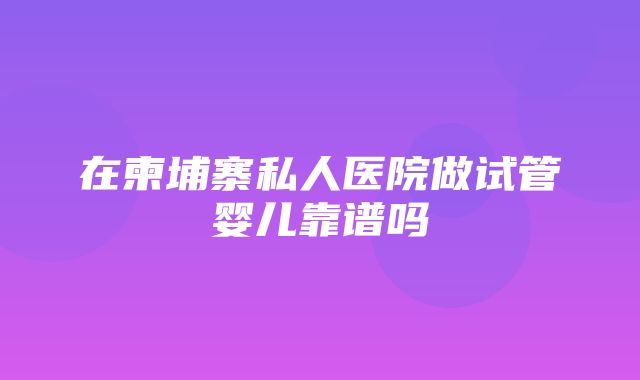 在柬埔寨私人医院做试管婴儿靠谱吗